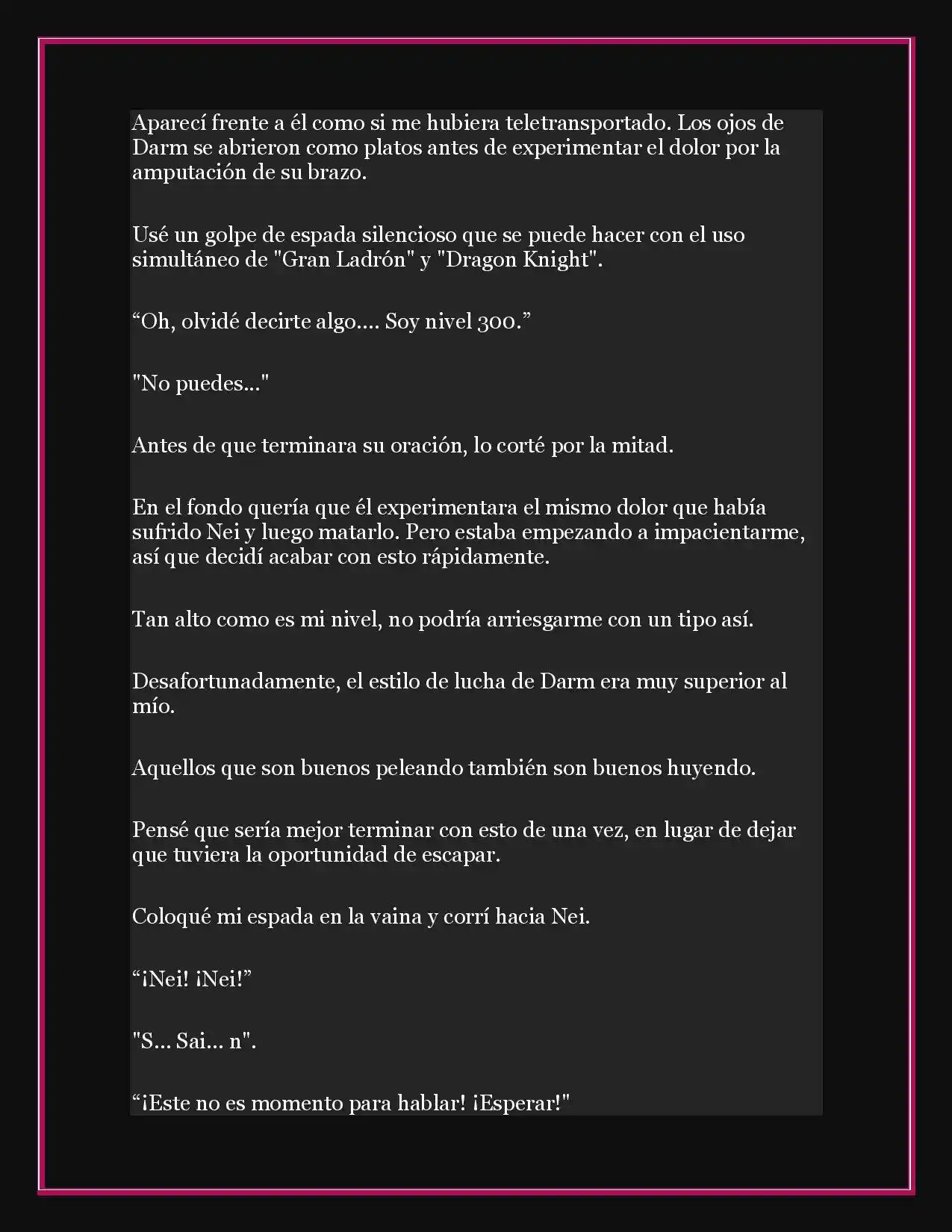 Aparecí frente a él como si me hubiera teletransportado. Los ojos de Darm se abrieron como platos antes de experimentar el dolor por la amputación de su brazo.

Usé un golpe de espada silencioso que se puede hacer con el uso simultáneo de "Gran Ladrón" y "Dragon Knight".

“Oh, olvidé decirte algo.... Soy nivel 300.”

"No puedes..."

Antes de que terminara su oración, lo corté por la mitad.

En el fondo quería que él experimentara el mismo dolor que había sufrido Nei y luego matarlo. Pero estaba empezando a impacientarme, así que decidí acabar con esto rápidamente.

Tan alto como es mi nivel, no podría arriesgarme con un tipo así.

Desafortunadamente, el estilo de lucha de Darm era muy superior al mío.

Aquellos que son buenos peleando también son buenos huyendo.

Pensé que sería mejor terminar con esto de una vez, en lugar de dejar que tuviera la oportunidad de escapar.

Coloqué mi espada en la vaina y corrí hacia Nei.

“¡Nei! ¡Nei!”

"S... Sai... n".

“¡Este no es momento para hablar! ¡Esperar!"